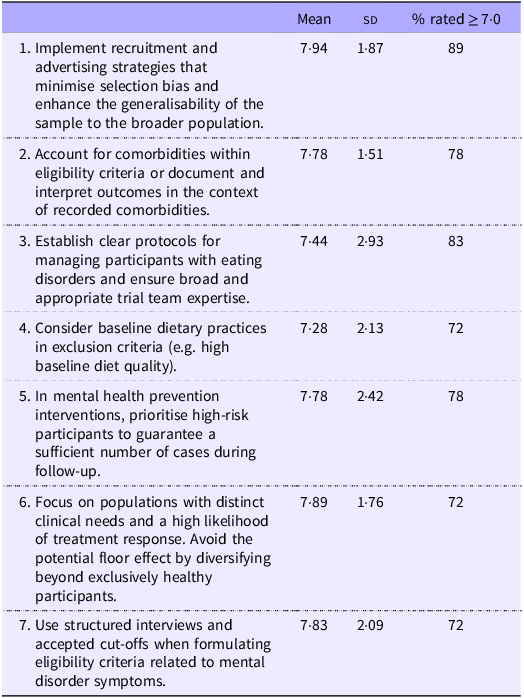 | | Mean | SD | % rated ≥ 7·0 |
|---|---|---|---|
| 1. Implement recruitment and advertising strategies that minimise selection bias and enhance the generalisability of the sample to the broader population. | 7·94 | 1·87 | 89 |
| 2. Account for comorbidities within eligibility criteria or document and interpret outcomes in the context of recorded comorbidities. | 7·78 | 1·51 | 78 |
| 3. Establish clear protocols for managing participants with eating disorders and ensure broad and appropriate trial team expertise. | 7·44 | 2·93 | 83 |
| 4. Consider baseline dietary practices in exclusion criteria (e.g. high baseline diet quality). | 7·28 | 2·13 | 72 |
| 5. In mental health prevention interventions, prioritise high-risk participants to guarantee a sufficient number of cases during follow-up. | 7·78 | 2·42 | 78 |
| 6. Focus on populations with distinct clinical needs and a high likelihood of treatment response. Avoid the potential floor effect by diversifying beyond exclusively healthy participants. | 7·89 | 1·76 | 72 |
| 7. Use structured interviews and accepted cut-offs when formulating eligibility criteria related to mental disorder symptoms. | 7·83 | 2·09 | 72 |